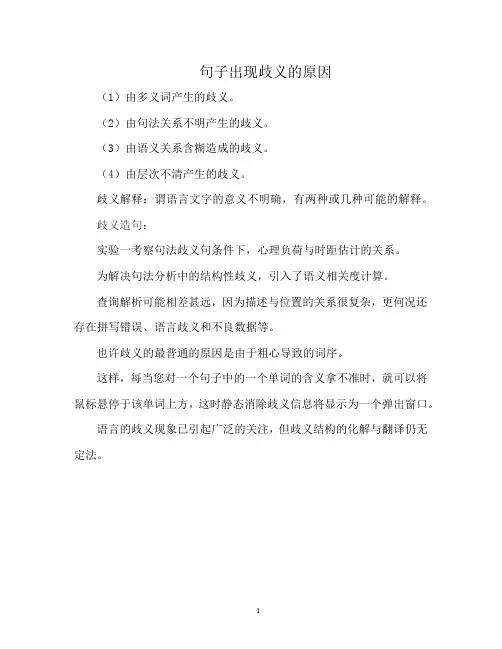 句子出现歧义的原因

（1）由多义词产生的歧义。

（2）由句法关系不明产生的歧义。

（3）由语义关系含糊造成的歧义。

（4）由层次不清产生的歧义。

歧义解释：谓语言文字的意义不明确，有两种或几种可能的解释。

歧义造句：

实验一考察句法歧义句条件下，心理负荷与时距估计的关系。

为解决句法分析中的结构性歧义，引入了语义相关度计算。

查询解析可能相差甚远，因为描述与位置的关系很复杂，更何况还存在拼写错误、语言歧义和不良数据等。

也许歧义的最普通的原因是由于粗心导致的词序。

这样，每当您对一个句子中的一个单词的含义拿不准时，就可以将鼠标悬停于该单词上方，这时静态消除歧义信息将显示为一个弹出窗口。

语言的歧义现象已引起广泛的关注，但歧义结构的化解与翻译仍无定法。

1